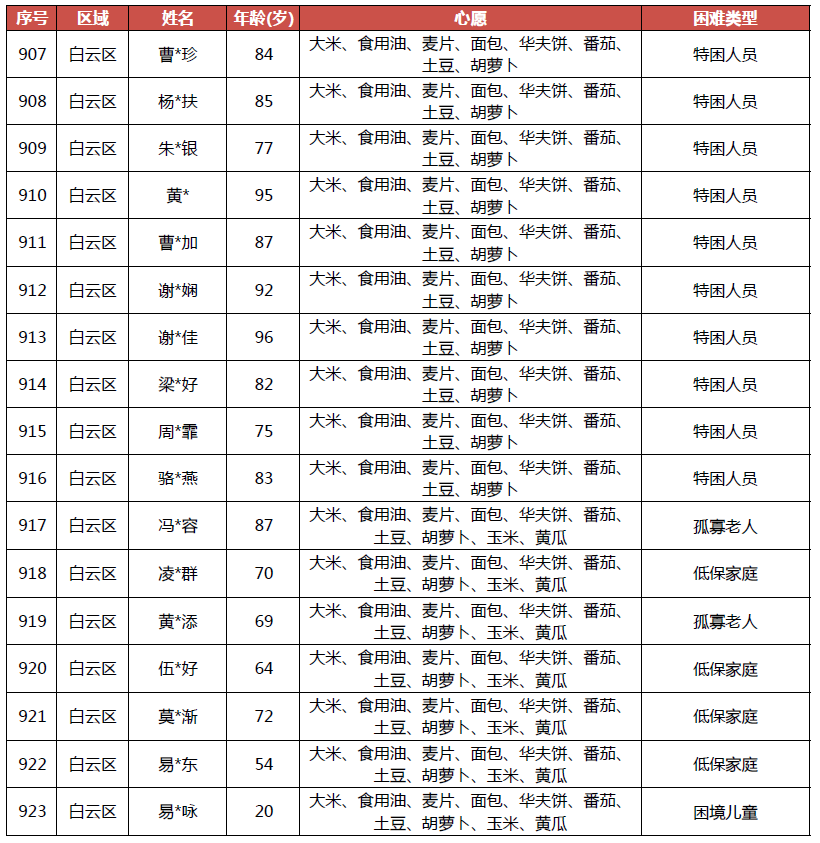 | 序号 | 区域 | 姓名 | 年龄(岁) | 心愿 | 困难类型 |
|---|---|---|---|---|---|
| 907 | 白云区 | 曹*珍 | 84 | 大米、食用油、麦片、面包、华夫饼、番茄、土豆、胡萝卜 | 特困人员 |
| 908 | 白云区 | 杨*扶 | 85 | 大米、食用油、麦片、面包、华夫饼、番茄、土豆、胡萝卜 | 特困人员 |
| 909 | 白云区 | 朱*银 | 77 | 大米、食用油、麦片、面包、华夫饼、番茄、土豆、胡萝卜 | 特困人员 |
| 910 | 白云区 | 黄* | 95 | 大米、食用油、麦片、面包、华夫饼、番茄、土豆、胡萝卜 | 特困人员 |
| 911 | 白云区 | 曹*加 | 87 | 大米、食用油、麦片、面包、华夫饼、番茄、土豆、胡萝卜 | 特困人员 |
| 912 | 白云区 | 谢*娴 | 92 | 大米、食用油、麦片、面包、华夫饼、番茄、土豆、胡萝卜 | 特困人员 |
| 913 | 白云区 | 谢*佳 | 96 | 大米、食用油、麦片、面包、华夫饼、番茄、土豆、胡萝卜 | 特困人员 |
| 914 | 白云区 | 梁*好 | 82 | 大米、食用油、麦片、面包、华夫饼、番茄、土豆、胡萝卜 | 特困人员 |
| 915 | 白云区 | 周*霏 | 75 | 大米、食用油、麦片、面包、华夫饼、番茄、土豆、胡萝卜 | 特困人员 |
| 916 | 白云区 | 骆*燕 | 83 | 大米、食用油、麦片、面包、华夫饼、番茄、土豆、胡萝卜 | 特困人员 |
| 917 | 白云区 | 冯*容 | 87 | 大米、食用油、麦片、面包、华夫饼、番茄、土豆、胡萝卜、玉米、黄瓜 | 孤寡老人 |
| 918 | 白云区 | 凌*群 | 70 | 大米、食用油、麦片、面包、华夫饼、番茄、土豆、胡萝卜、玉米、黄瓜 | 低保家庭 |
| 919 | 白云区 | 黄*添 | 69 | 大米、食用油、麦片、面包、华夫饼、番茄、土豆、胡萝卜、玉米、黄瓜 | 孤寡老人 |
| 920 | 白云区 | 伍*好 | 64 | 大米、食用油、麦片、面包、华夫饼、番茄、土豆、胡萝卜、玉米、黄瓜 | 低保家庭 |
| 921 | 白云区 | 莫*渐 | 72 | 大米、食用油、麦片、面包、华夫饼、番茄、土豆、胡萝卜、玉米、黄瓜 | 低保家庭 |
| 922 | 白云区 | 易*东 | 54 | 大米、食用油、麦片、面包、华夫饼、番茄、土豆、胡萝卜、玉米、黄瓜 | 低保家庭 |
| 923 | 白云区 | 易*咏 | 20 | 大米、食用油、麦片、面包、华夫饼、番茄、土豆、胡萝卜、玉米、黄瓜 | 困境儿童 |